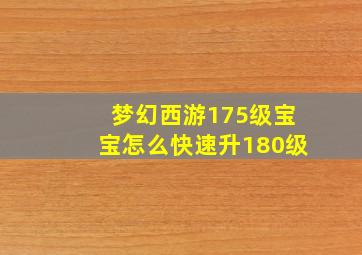 梦幻西游175级宝宝怎么快速升180级